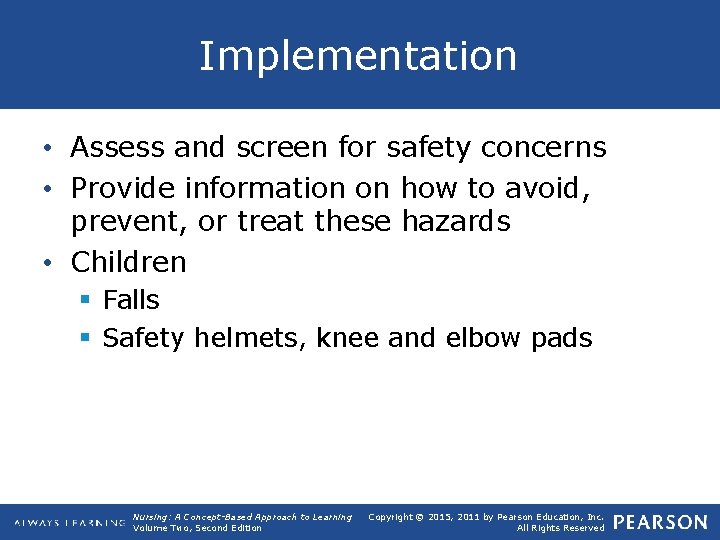 Implementation

• Assess and screen for safety concerns
• Provide information on how to avoid, prevent, or treat these hazards
• Children
• Falls
• Safety helmets, knee and elbow pads

ALWAYS LEARNING

Nursing: A Concept-Based Approach to Learning
Volume Two, Second Edition

Copyright © 2015, 2011 by Pearson Education, Inc.
All Rights Reserved

PEARSON